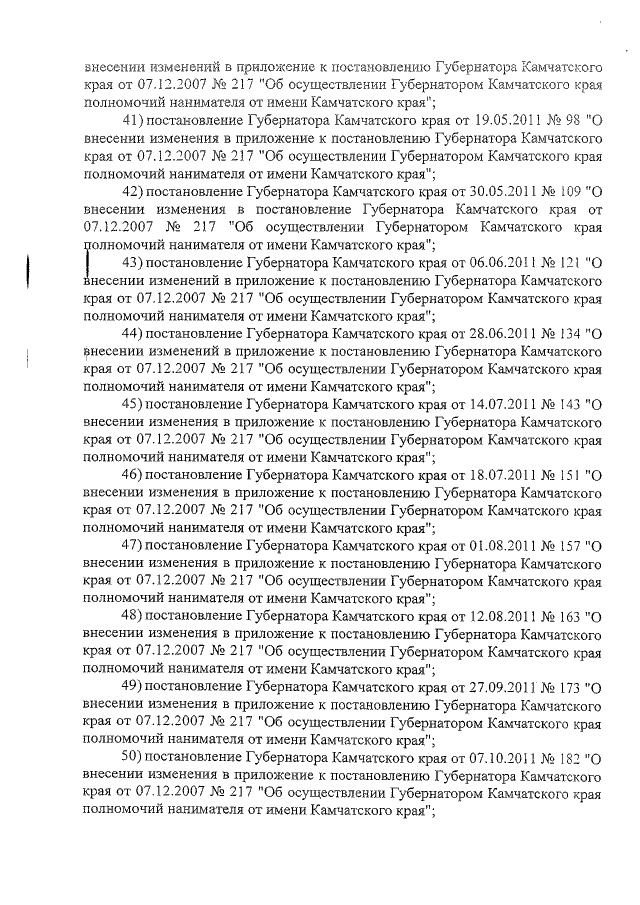 внесении изменений в приложение к постановлению Губернатора Камчатского края от 07.12.2007 № 217 "Об осуществлении Губернатором Камчатского края полномочий нанимателя от имени Камчатского края";

41) постановление Губернатора Камчатского края от 19.05.2011 № 98 "О внесении изменения в приложение к постановлению Губернатора Камчатского края от 07.12.2007 № 217 "Об осуществлении Губернатором Камчатского края полномочий нанимателя от имени Камчатского края";

42) постановление Губернатора Камчатского края от 30.05.2011 № 109 "О внесении изменения в постановление Губернатора Камчатского края от 07.12.2007 № 217 "Об осуществлении Губернатором Камчатского края полномочий нанимателя от имени Камчатского края";

43) постановление Губернатора Камчатского края от 06.06.2011 № 121 "О внесении изменений в приложение к постановлению Губернатора Камчатского края от 07.12.2007 № 217 "Об осуществлении Губернатором Камчатского края полномочий нанимателя от имени Камчатского края";

44) постановление Губернатора Камчатского края от 28.06.2011 № 134 "О внесении изменений в приложение к постановлению Губернатора Камчатского края от 07.12.2007 № 217 "Об осуществлении Губернатором Камчатского края полномочий нанимателя от имени Камчатского края";

45) постановление Губернатора Камчатского края от 14.07.2011 № 143 "О внесении изменения в приложение к постановлению Губернатора Камчатского края от 07.12.2007 № 217 "Об осуществлении Губернатором Камчатского края полномочий нанимателя от имени Камчатского края";

46) постановление Губернатора Камчатского края от 18.07.2011 № 151 "О внесении изменения в приложение к постановлению Губернатора Камчатского края от 07.12.2007 № 217 "Об осуществлении Губернатором Камчатского края полномочий нанимателя от имени Камчатского края";

47) постановление Губернатора Камчатского края от 01.08.2011 № 157 "О внесении изменения в приложение к постановлению Губернатора Камчатского края от 07.12.2007 № 217 "Об осуществлении Губернатором Камчатского края полномочий нанимателя от имени Камчатского края";

48) постановление Губернатора Камчатского края от 12.08.2011 № 163 "О внесении изменения в приложение к постановлению Губернатора Камчатского края от 07.12.2007 № 217 "Об осуществлении Губернатором Камчатского края полномочий нанимателя от имени Камчатского края";

49) постановление Губернатора Камчатского края от 27.09.2011 № 173 "О внесении изменения в приложение к постановлению Губернатора Камчатского края от 07.12.2007 № 217 "Об осуществлении Губернатором Камчатского края полномочий нанимателя от имени Камчатского края";

50) постановление Губернатора Камчатского края от 07.10.2011 № 182 "О внесении изменения в приложение к постановлению Губернатора Камчатского края от 07.12.2007 № 217 "Об осуществлении Губернатором Камчатского края полномочий нанимателя от имени Камчатского края";